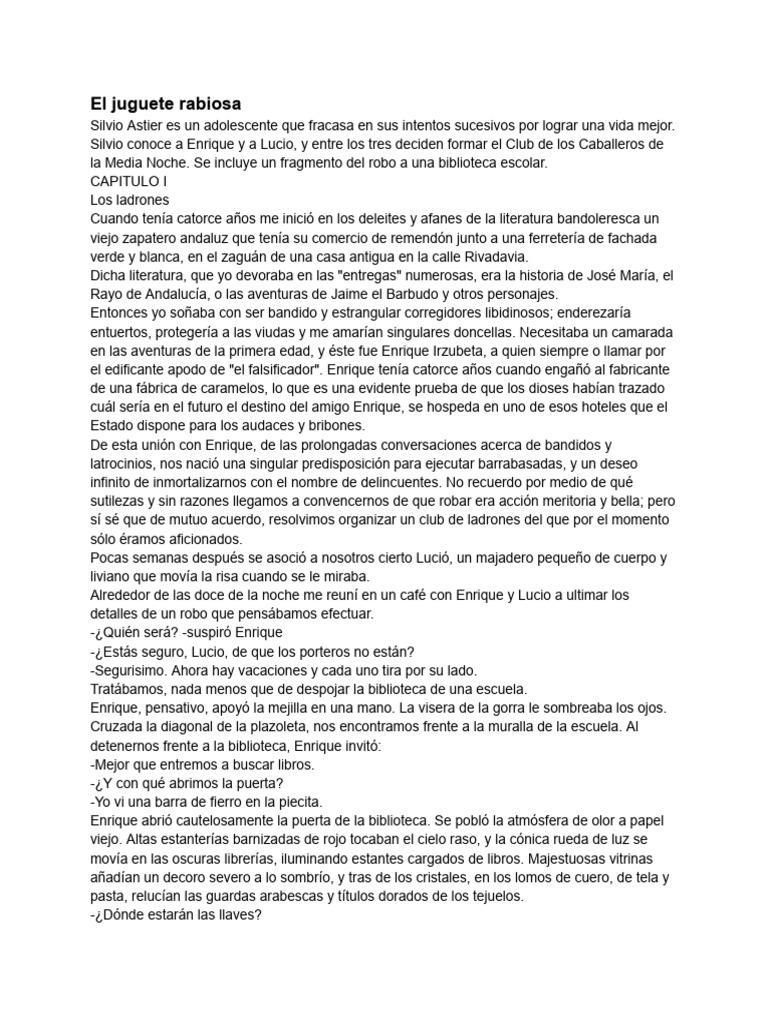 El juguete rabiosa
Silvio Astier es un adolescente que fracasa en sus intentos sucesivos por lograr una vida mejor. Silvio conoce a Enrique y a Lucio, y entre los tres deciden formar el Club de los Caballeros de la Media Noche. Se incluye un fragmento del robo a una biblioteca escolar.
CAPITULO I
Los ladrones
Cuando tenía catorce años me inició en los deleites y afanes de la literatura bandoleresca un viejo zapatero andaluz que tenía su comercio de remendón junto a una ferretería de fachada verde y blanca, en el zaguán de una casa antigua en la calle Rivadavia.
Dicha literatura, que yo devoraba en las "entregas" numerosas, era la historia de José María, el Rayo de Andalucía, o las aventuras de Jaime el Barbudo y otros personajes.
Entonces yo soñaba con ser bandido y estrangular corregidores libidinosos; enderezaría entuertos, protegería a las viudas y me amarían singulares doncellas. Necesitaba un camarada en las aventuras de la primera edad, y éste fue Enrique Irzubeta, a quien siempre o llamar por el edificante apodo de "el falsificador". Enrique tenía catorce años cuando engañó al fabricante de una fábrica de caramelos, lo que es una evidente prueba de que los dioses habían trazado cuál sería en el futuro el destino del amigo Enrique, se hospeda en uno de esos hoteles que el Estado dispone para los audaces y bribones.
De esta unión con Enrique, de las prolongadas conversaciones acerca de bandidos y latrocinios, nos nació una singular predisposición para ejecutar barrabasadas, y un deseo infinito de inmortalizarnos con el nombre de delincuentes. No recuerdo por medio de qué sutilezas y sin razones llegamos a convencernos de que robar era acción meritoria y bella; pero sí sé que de mutuo acuerdo, resolvimos organizar un club de ladrones del que por el momento sólo éramos aficionados.
Pocas semanas después se asoció a nosotros cierto Lució, un majadero pequeño de cuerpo y liviano que movía la risa cuando se le miraba.
Alrededor de las doce de la noche me reuní en un café con Enrique y Lucio a ultimar los detalles de un robo que pensábamos efectuar.
-¿Quién será? -suspiró Enrique
-¿Estás seguro, Lucio, de que los porteros no están?
-Segurisimo. Ahora hay vacaciones y cada uno tira por su lado.
Tratábamos, nada menos que de despojar la biblioteca de una escuela.
Enrique, pensativo, apoyó la mejilla en una mano. La visera de la gorra le sombreaba los ojos. Cruzada la diagonal de la plazoleta, nos encontramos frente a la muralla de la escuela. Al detenernos frente a la biblioteca, Enrique invitó:
-Mejor que entremos a buscar libros.
-¿Y con qué abrimos la puerta?
-Yo vi una barra de fierro en la piecita.
Enrique abrió cautelosamente la puerta de la biblioteca. Se pobló la atmósfera de olor a papel viejo. Altas estanterías barnizadas de rojo tocaban el cielo raso, y la cónica rueda de luz se movía en las oscuras librerías, iluminando estantes cargados de libros. Majestuosas vitrinas añadían un decoro severo a lo sombrío, y tras de los cristales, en los lomos de cuero, de tela y pasta, relucían las guardas arabescas y títulos dorados de los tejuelos.
-¿Dónde estarán las llaves?